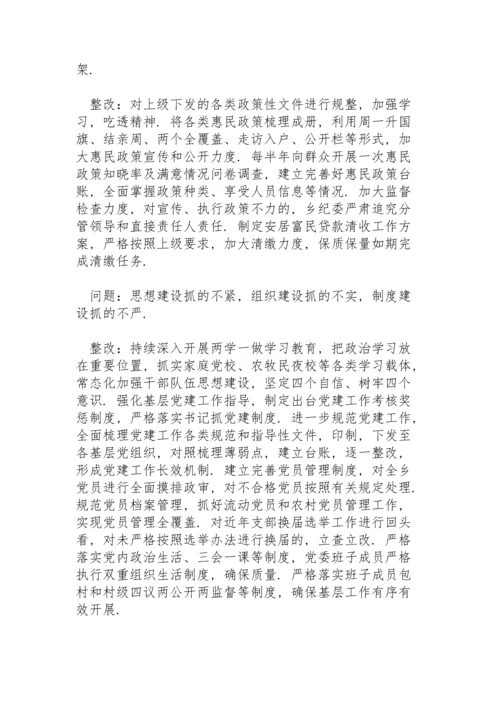 架.

整改：对上级下发的各类政策性文件进行规整，加强学习，吃透精神. 将各类惠民政策梳理成册，利用周一升国旗、结亲周、两个全覆盖、走访入户、公开栏等形式，加大惠民政策宣传和公开力度. 每半年向群众开展一次惠民政策知晓率及满意情况问卷调查，建立完善好惠民政策台账，全面掌握政策种类、享受人员信息等情况. 加大监督检查力度，对宣传、执行政策不力的，乡纪委严肃追究分管领导和直接责任人责任. 制定安居富民贷款清收工作方案，严格按照上级要求，加大清缴力度，保质保量如期完成清缴任务.

问题：思想建设抓的不紧，组织建设抓的不实，制度建设抓的不严.

整改：持续深入开展两学一做学习教育，把政治学习放在重要位置，抓实家庭党校、农牧民夜校等各类学习载体，常态化加强干部队伍思想建设，坚定四个自信、树牢四个意识. 强化基层党建工作指导，制定出台党建工作考核奖惩制度，严格落实书记抓党建制度. 进一步规范党建工作，全面梳理党建工作各类规范和指导性文件，印制，下发至各基层党组织，对照梳理薄弱点，建立台账，逐一整改，形成党建工作长效机制. 建立完善党员管理制度，对全乡党员进行全面摸排政审，对不合格党员按照有关规定处理. 规范党员档案管理，抓好流动党员和农村党员管理工作，实现党员管理全覆盖. 对近年支部换届选举工作进行回头看，对未严格按照选举办法进行换届的，立查立改. 严格落实党内政治生活、三会一课等制度，党委班子成员严格执行双重组织生活制度，确保质量. 严格落实班子成员包村和村级四议两公开两监督等制度，确保基层工作有序有效开展.